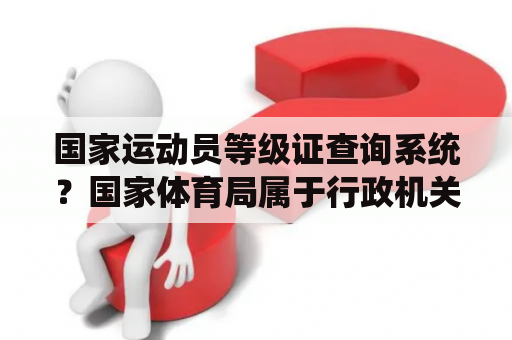 国家运动员等级证查询系统？国家体育局属于行政机关